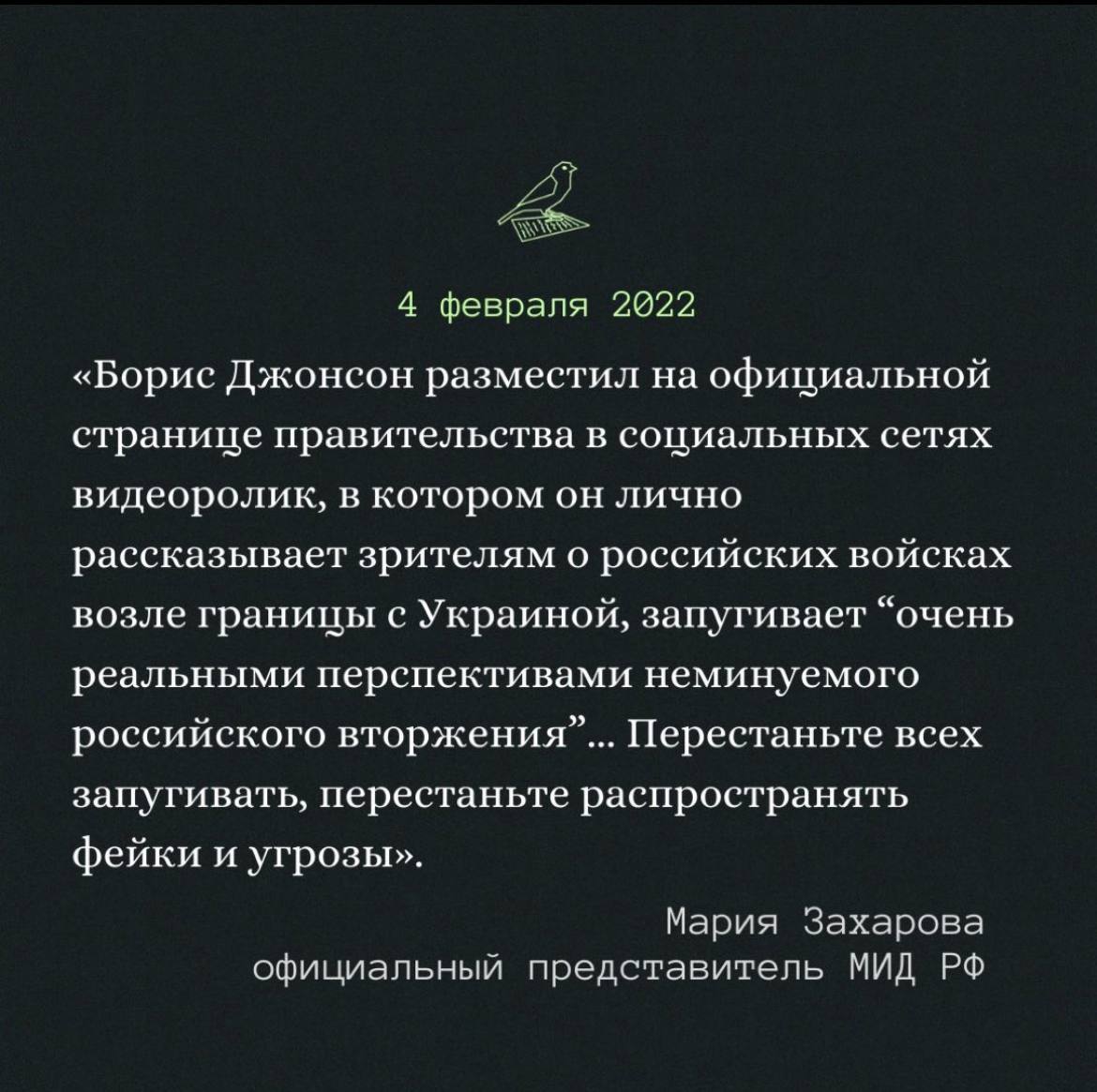 4 февраля 2022

«Борис Джонсон разместил на официальной странице правительства в социальных сетях видеоролик, в котором он лично рассказывает зрителям о российских войсках возле границы с Украиной, запугивает “очень реальными перспективами неминуемого российского вторжения”... Перестаньте всех запугивать, перестаньте распространять фейки и угрозы».

Мария Захарова
официальный представитель МИД РФ